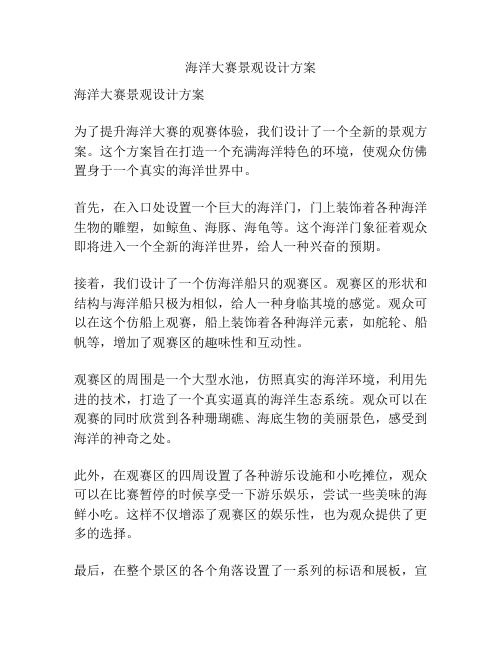 海洋大赛景观设计方案

海洋大赛景观设计方案

为了提升海洋大赛的观赛体验，我们设计了一个全新的景观方案。这个方案旨在打造一个充满海洋特色的环境，使观众仿佛置身于一个真实的海洋世界中。

首先，在入口处设置一个巨大的海洋门，门上装饰着各种海洋生物的雕塑，如鲸鱼、海豚、海龟等。这个海洋门象征着观众即将进入一个全新的海洋世界，给人一种兴奋的预期。

接着，我们设计了一个仿海洋船只的观赛区。观赛区的形状和结构与海洋船只极为相似，给人一种身临其境的感觉。观众可以在这个仿船上观赛，船上装饰着各种海洋元素，如舵轮、船帆等，增加了观赛区的趣味性和互动性。

观赛区的周围是一个大型水池，仿照真实的海洋环境，利用先进的技术，打造了一个真实逼真的海洋生态系统。观众可以在观赛的同时欣赏到各种珊瑚礁、海底生物的美丽景色，感受到海洋的神奇之处。

此外，在观赛区的四周设置了各种游乐设施和小吃摊位，观众可以在比赛暂停的时候享受一下游乐娱乐，尝试一些美味的海鲜小吃。这样不仅增添了观赛区的娱乐性，也为观众提供了更多的选择。

最后，在整个景区的各个角落设置了一系列的标语和展板，宣